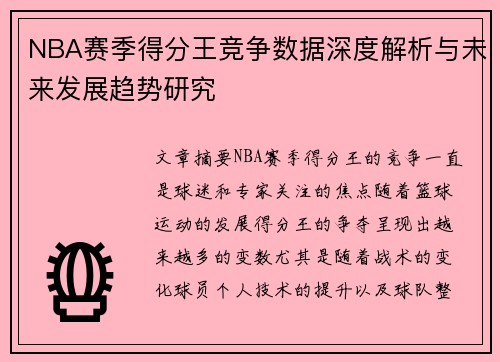 NBA赛季得分王竞争数据深度解析与未来发展趋势研究

文章摘要NBA赛季得分王的竞争一直是球迷和专家关注的焦点随着篮球运动的发展得分王的争夺呈现出越来越多的变数尤其是随着战术的变化球员个人技术的提升以及球队整